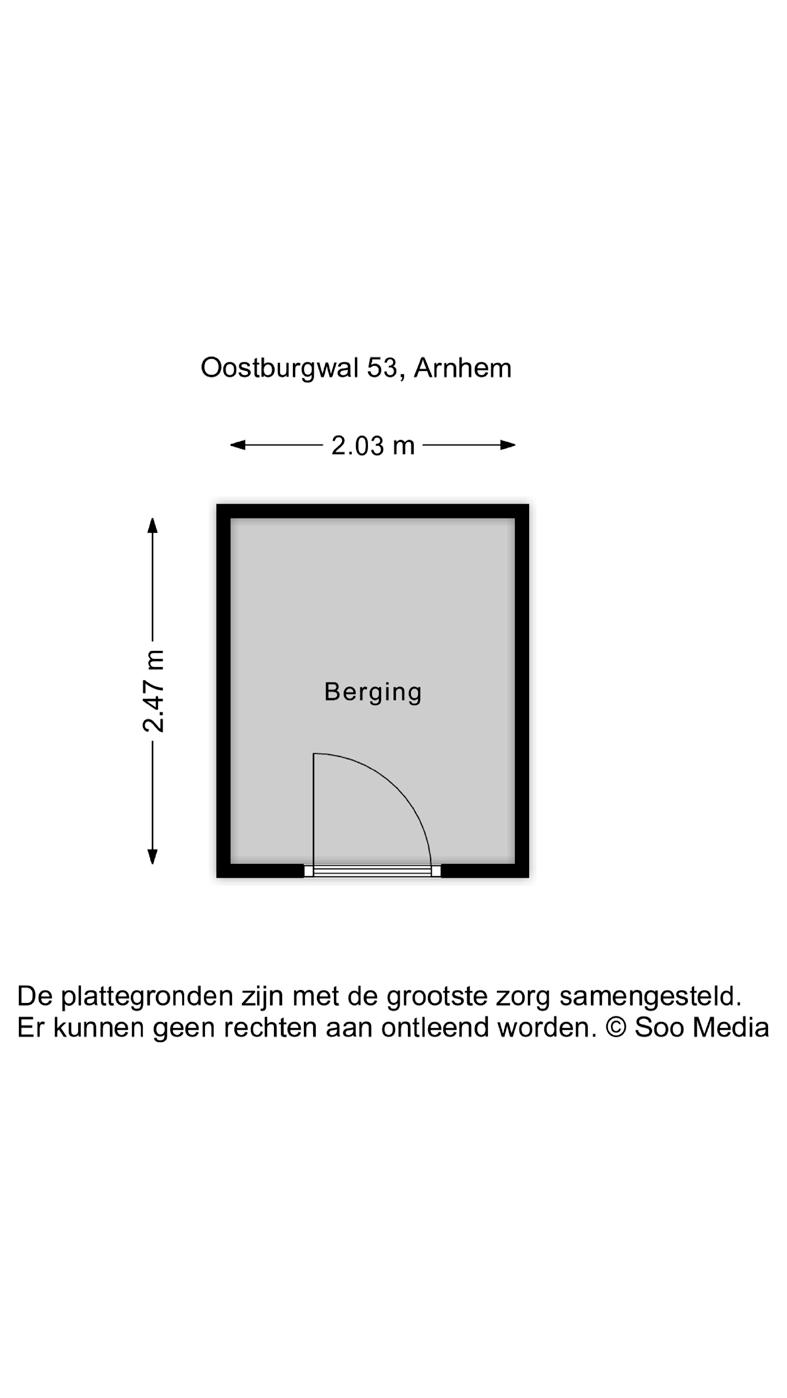 Oostburgwal 53, Arnhem

2.03 m

2.47 m

Berging

De plattegronden zijn met de grootste zorg samengesteld.
Er kunnen geen rechten aan ontleend worden. © Soo Media